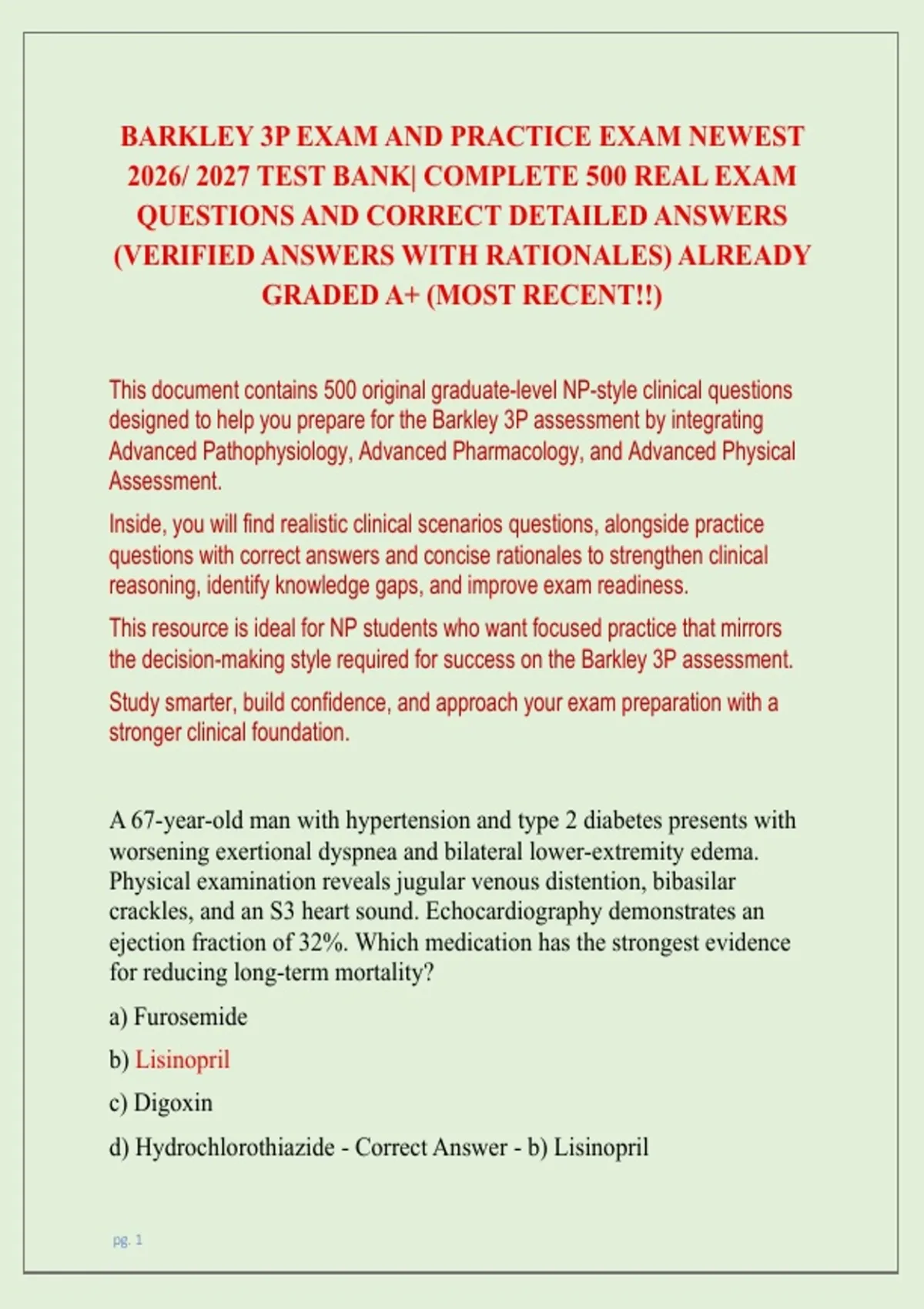 BARKLEY 3P EXAM AND PRACTICE EXAM NEWEST 2026/ 2027 TEST BANK| COMPLETE 500 REAL EXAM QUESTIONS AND CORRECT DETAILED ANSWERS (VERIFIED ANSWERS WITH RATIONALES) ALREADY GRADED A+ (MOST RECENT!!)

This document contains 500 original graduate-level NP-style clinical questions designed to help you prepare for the Barkley 3P assessment by integrating Advanced Pathophysiology, Advanced Pharmacology, and Advanced Physical Assessment.

Inside, you will find realistic clinical scenarios questions, alongside practice questions with correct answers and concise rationales to strengthen clinical reasoning, identify knowledge gaps, and improve exam readiness.

This resource is ideal for NP students who want focused practice that mirrors the decision-making style required for success on the Barkley 3P assessment.

Study smarter, build confidence, and approach your exam preparation with a stronger clinical foundation.

A 67-year-old man with hypertension and type 2 diabetes presents with worsening exertional dyspnea and bilateral lower-extremity edema. Physical examination reveals jugular venous distention, bibasilar crackles, and an S3 heart sound. Echocardiography demonstrates an ejection fraction of 32%. Which medication has the strongest evidence for reducing long-term mortality?

a) Furosemide

b) Lisinopril

c) Digoxin

d) Hydrochlorothiazide - Correct Answer - b) Lisinopril

pg. 1